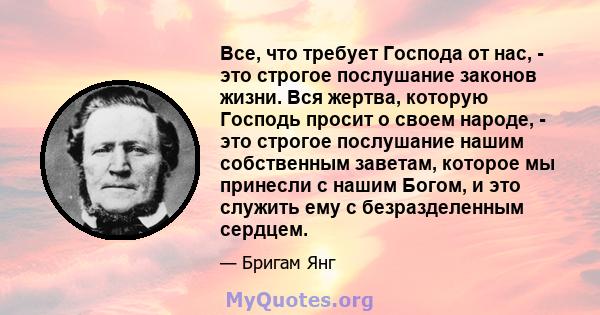 Все, что требует Господа от нас, - это строгое послушание законов жизни. Вся жертва, которую Господь просит о своем народе, - это строгое послушание нашим собственным заветам, которое мы принесли с нашим Богом, и это служить ему с безразделенным сердцем.

— Бригам Янг

MyQuotes.org